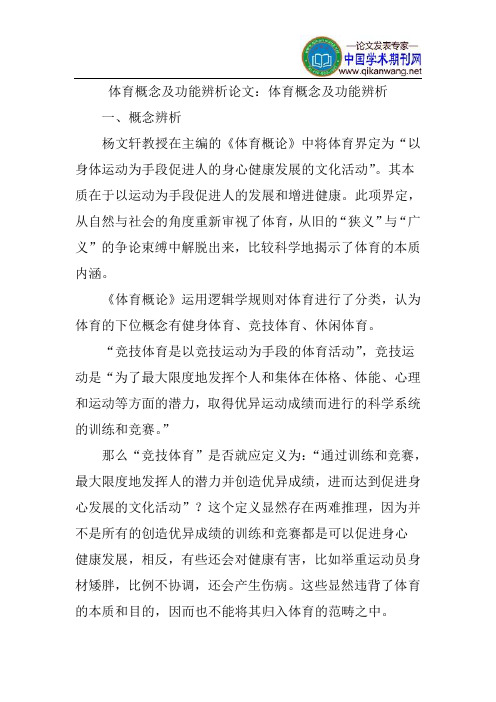 —论文发表专家—
中国学术期刊网
www.qikanwang.net

体育概念及功能辨析论文：体育概念及功能辨析

一、概念辨析

杨文轩教授在主编的《体育概论》中将体育界定为“以身体运动为手段促进人的身心健康发展的文化活动”。其本质在于以运动为手段促进人的发展和增进健康。此项界定，从自然与社会的角度重新审视了体育，从旧的“狭义”与“广义”的争论束缚中解脱出来，比较科学地揭示了体育的本质内涵。

《体育概论》运用逻辑学规则对体育进行了分类，认为体育的下位概念有健身体育、竞技体育、休闲体育。

“竞技体育是以竞技运动为手段的体育活动”，竞技运动是“为了最大限度地发挥个人和集体在体格、体能、心理和运动等方面的潜力，取得优异运动成绩而进行的科学系统的训练和竞赛。”

那么“竞技体育”是否就应定义为：“通过训练和竞赛，最大限度地发挥人的潜力并创造优异成绩，进而达到促进身心发展的文化活动”？这个定义显然存在两难推理，因为并不是所有的创造优异成绩的训练和竞赛都是可以促进身心健康发展，相反，有些还会对健康有害，比如举重运动员身材矮胖，比例不协调，还会产生伤病。这些显然违背了体育的本质和目的，因而也不能将其归入体育的范畴之中。